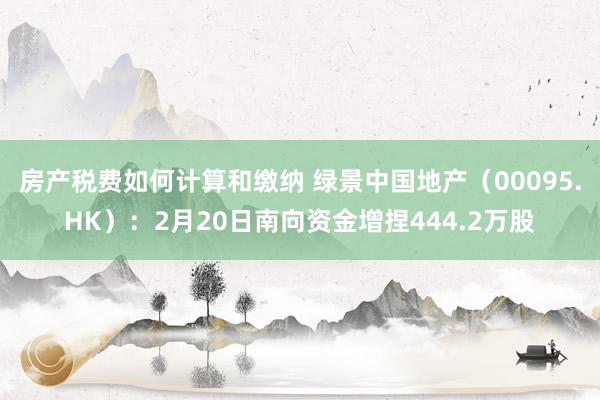 房产税费如何计算和缴纳 绿景中国地产（00095.HK）：2月20日南向资金增捏444.2万股